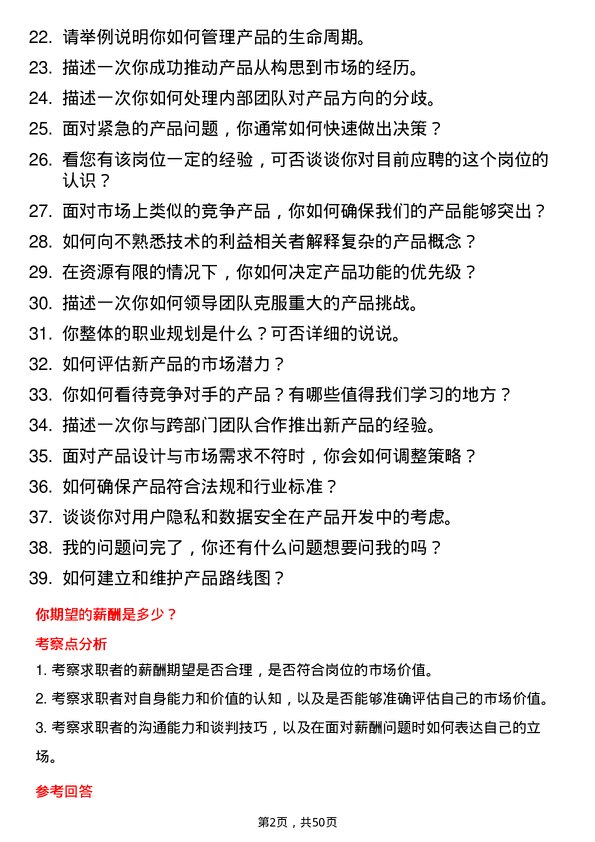 22. 请举例说明你如何管理产品的生命周期。

23. 描述一次你成功推动产品从构思到市场的经历。

24. 描述一次你如何处理内部团队对产品方向的分歧。

25. 面对紧急的产品问题，你通常如何快速做出决策？

26. 看您有该岗位一定的经验，可否谈谈你对目前应聘的这个岗位的认识？

27. 面对市场上类似的竞争产品，你如何确保我们的产品能够突出？

28. 如何向不熟悉技术的利益相关者解释复杂的产品概念？

29. 在资源有限的情况下，你如何决定产品功能的优先级？

30. 描述一次你如何领导团队克服重大的产品挑战。

31. 你整体的职业规划是什么？可否详细的说说。

32. 如何评估新产品的市场潜力？

33. 你如何看待竞争对手的产品？有哪些值得我们学习的地方？

34. 描述一次你与跨部门团队合作推出新产品的经验。

35. 面对产品设计与市场需求不符时，你会如何调整策略？

36. 如何确保产品符合法规和行业标准？

37. 谈谈你对用户隐私和数据安全在产品开发中的考虑。

38. 我的问题问完了，你还有什么问题想要问我的吗？

39. 如何建立和维护产品路线图？

你期望的薪酬是多少？

考察点分析

1. 考察求职者的薪酬期望是否合理，是否符合岗位的市场价值。

2. 考察求职者对自身能力和价值的认知，以及是否能够准确评估自己的市场价值。

3. 考察求职者的沟通能力和谈判技巧，以及在面对薪酬问题时如何表达自己的立场。

参考回答

第2页，共50页